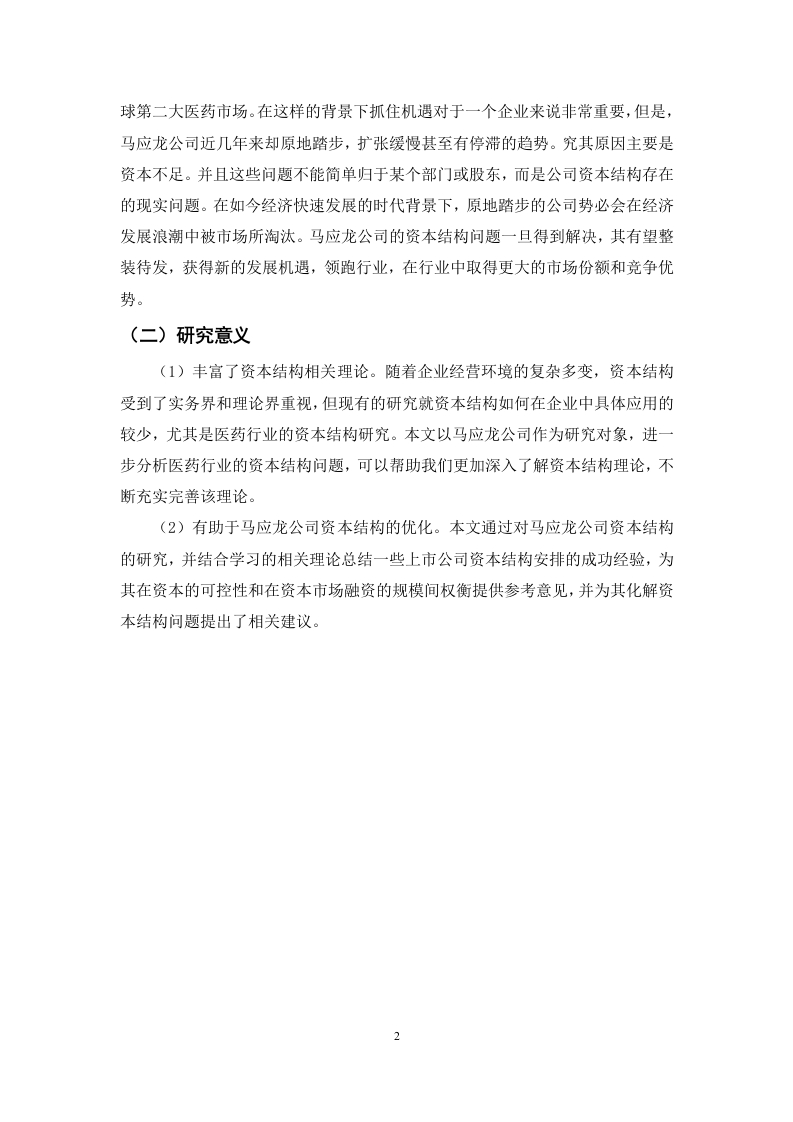 球第二大医药市场。在这样的背景下抓住机遇对于一个企业来说非常重要，但是，马应龙公司近几年来却原地踏步，扩张缓慢甚至有停滞的趋势。究其原因主要是资本不足。并且这些问题不能简单归于某个部门或股东，而是公司资本结构存在的现实问题。在如今经济快速发展的时代背景下，原地踏步的公司势必会在经济发展浪潮中被市场所淘汰。马应龙公司的资本结构问题一旦得到解决，其有望整装待发，获得新的发展机遇，领跑行业，在行业中取得更大的市场份额和竞争优势。

（二）研究意义

（1）丰富了资本结构相关理论。随着企业经营环境的复杂多变，资本结构受到了实务界和理论界重视，但现有的研究就资本结构如何在企业中具体应用的较少，尤其是医药行业的资本结构研究。本文以马应龙公司作为研究对象，进一步分析医药行业的资本结构问题，可以帮助我们更加深入了解资本结构理论，不断充实完善该理论。

（2）有助于马应龙公司资本结构的优化。本文通过对马应龙公司资本结构的研究，并结合学习的相关理论总结一些上市公司资本结构安排的成功经验，为其在资本的可控性和在资本市场融资的规模间权衡提供参考意见，并为其化解资本结构问题提出了相关建议。

2